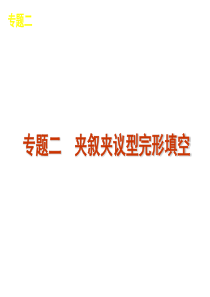 专题二

专题二　夹叙夹议型完形填空